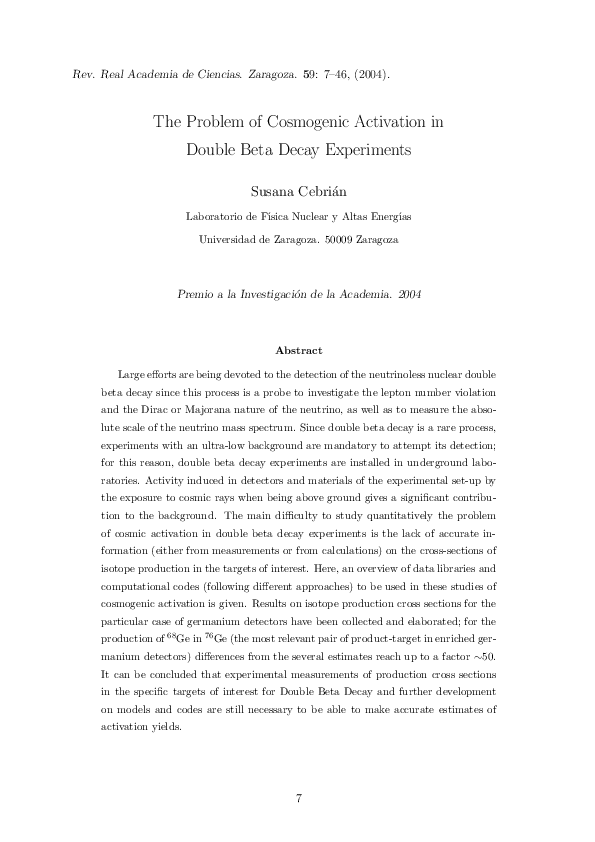 Rev. Real Academia de Ciencias. Zaragoza. 59: 7–46, (2004).

The Problem of Cosmogenic Activation in Double Beta Decay Experiments

Susana Cebrián

Laboratorio de Física Nuclear y Altas Energías

Universidad de Zaragoza. 50009 Zaragoza

Premio a la Investigación de la Academia. 2004

Abstract

Large efforts are being devoted to the detection of the neutrinoless nuclear double beta decay since this process is a probe to investigate the lepton number violation and the Dirac or Majorana nature of the neutrino, as well as to measure the absolute scale of the neutrino mass spectrum. Since double beta decay is a rare process, experiments with an ultra-low background are mandatory to attempt its detection; for this reason, double beta decay experiments are installed in underground laboratories. Activity induced in detectors and materials of the experimental set-up by the exposure to cosmic rays when being above ground gives a significant contribution to the background. The main difficulty to study quantitatively the problem of cosmic activation in double beta decay experiments is the lack of accurate information (either from measurements or from calculations) on the cross-sections of isotope production in the targets of interest. Here, an overview of data libraries and computational codes (following different approaches) to be used in these studies of cosmogenic activation is given. Results on isotope production cross sections for the particular case of germanium detectors have been collected and elaborated; for the production of $^{68}$Ge in $^{76}$Ge (the most relevant pair of product-target in enriched germanium detectors) differences from the several estimates reach up to a factor $\sim$50. It can be concluded that experimental measurements of production cross sections in the specific targets of interest for Double Beta Decay and further development on models and codes are still necessary to be able to make accurate estimates of activation yields.

7